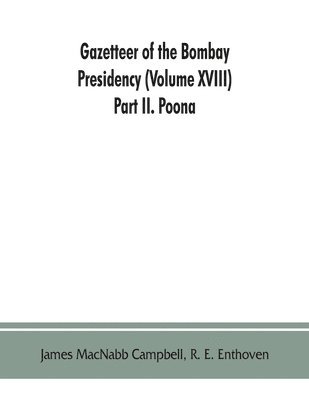 Gazetteer of the Bombay Presidency (Volume XVIII) Part II. Poona

James MacNabb Campbell, R. E. Enthoven